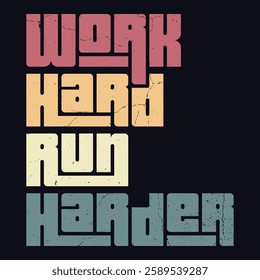 WORK
HARD
RUN
HARDER

shutterstock.com · 2589539287